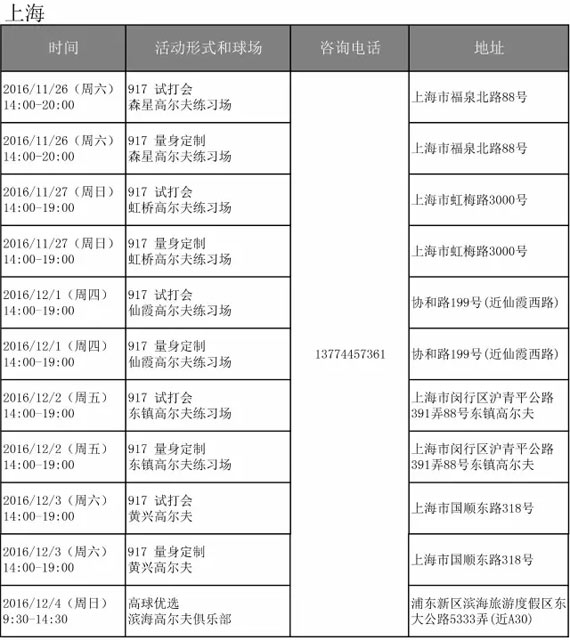 上海

| 时间 | 活动形式和球场 | 咨询电话 | 地址 |
|---|---|---|---|
| 2016/11/26（周六）14:00-20:00 | 917 试打会 森星高尔夫练习场 | 13774457361 | 上海市福泉北路88号 |
| 2016/11/26（周六）14:00-20:00 | 917 量身定制 森星高尔夫练习场 | | 上海市福泉北路88号 |
| 2016/11/27（周日）14:00-19:00 | 917 试打会 虹桥高尔夫练习场 | | 上海市虹梅路3000号 |
| 2016/11/27（周日）14:00-19:00 | 917 量身定制 虹桥高尔夫练习场 | | 上海市虹梅路3000号 |
| 2016/12/1（周四）14:00-19:00 | 917 试打会 仙霞高尔夫练习场 | | 协和路199号(近仙霞西路) |
| 2016/12/1（周四）14:00-19:00 | 917 量身定制 仙霞高尔夫练习场 | | 协和路199号(近仙霞西路) |
| 2016/12/2（周五）14:00-19:00 | 917 试打会 东镇高尔夫练习场 | | 上海市闵行区沪青平公路391弄88号东镇高尔夫 |
| 2016/12/2（周五）14:00-19:00 | 917 量身定制 东镇高尔夫练习场 | | 上海市闵行区沪青平公路391弄88号东镇高尔夫 |
| 2016/12/3（周六）14:00-19:00 | 917 试打会 黄兴高尔夫 | | 上海市国顺东路318号 |
| 2016/12/3（周六）14:00-19:00 | 917 量身定制 黄兴高尔夫 | | 上海市国顺东路318号 |
| 2016/12/4（周日）9:30-14:30 | 高球优选 滨海高尔夫俱乐部 | | 浦东新区滨海旅游度假区东大公路5333弄(近A30) |